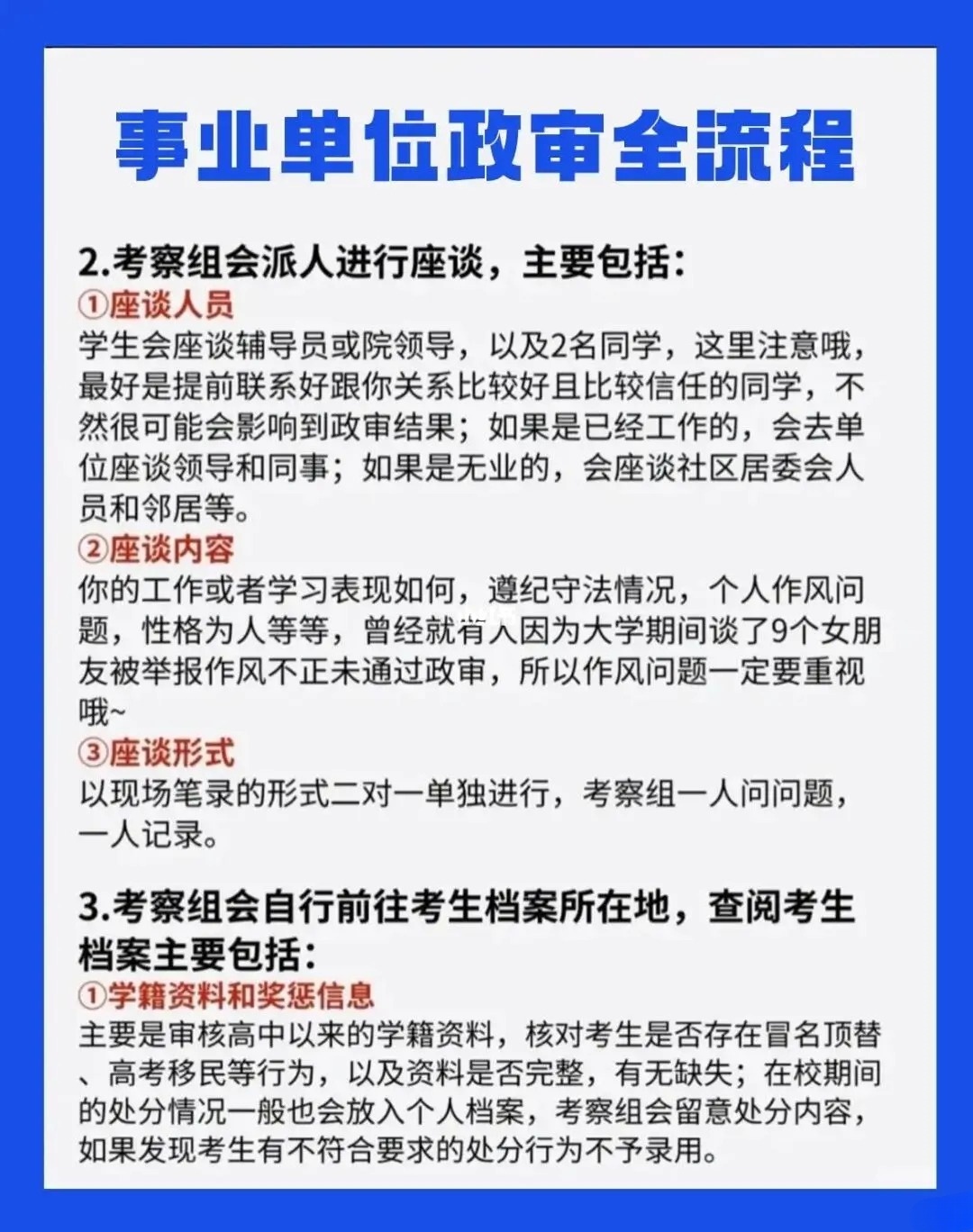 事业单位政审全流程

2.考察组会派人进行座谈，主要包括：

①座谈人员

学生会座谈辅导员或院领导，以及2名同学，这里注意哦，最好是提前联系好跟你关系比较好且比较信任的同学，不然很可能会影响到政审结果；如果是已经工作的，会去单位座谈领导和同事；如果是无业的，会座谈社区居委会人员和邻居等。

②座谈内容

你的工作或者学习表现如何，遵纪守法情况，个人作风问题，性格为人等等，曾经就有人因为大学期间谈了9个女朋友被举报作风不正未通过政审，所以作风问题一定要重视哦~

③座谈形式

以现场笔录的形式二对一单独进行，考察组一人问问题，一人记录。

3.考察组会自行前往考生档案所在地，查阅考生档案主要包括：

①学籍资料和奖惩信息

主要是审核高中以来的学籍资料，核对考生是否存在冒名顶替、高考移民等行为，以及资料是否完整，有无缺失；在校期间的处分情况一般也会放入个人档案，考察组会留意处分内容，如果发现考生有不符合要求的处分行为不予录用。